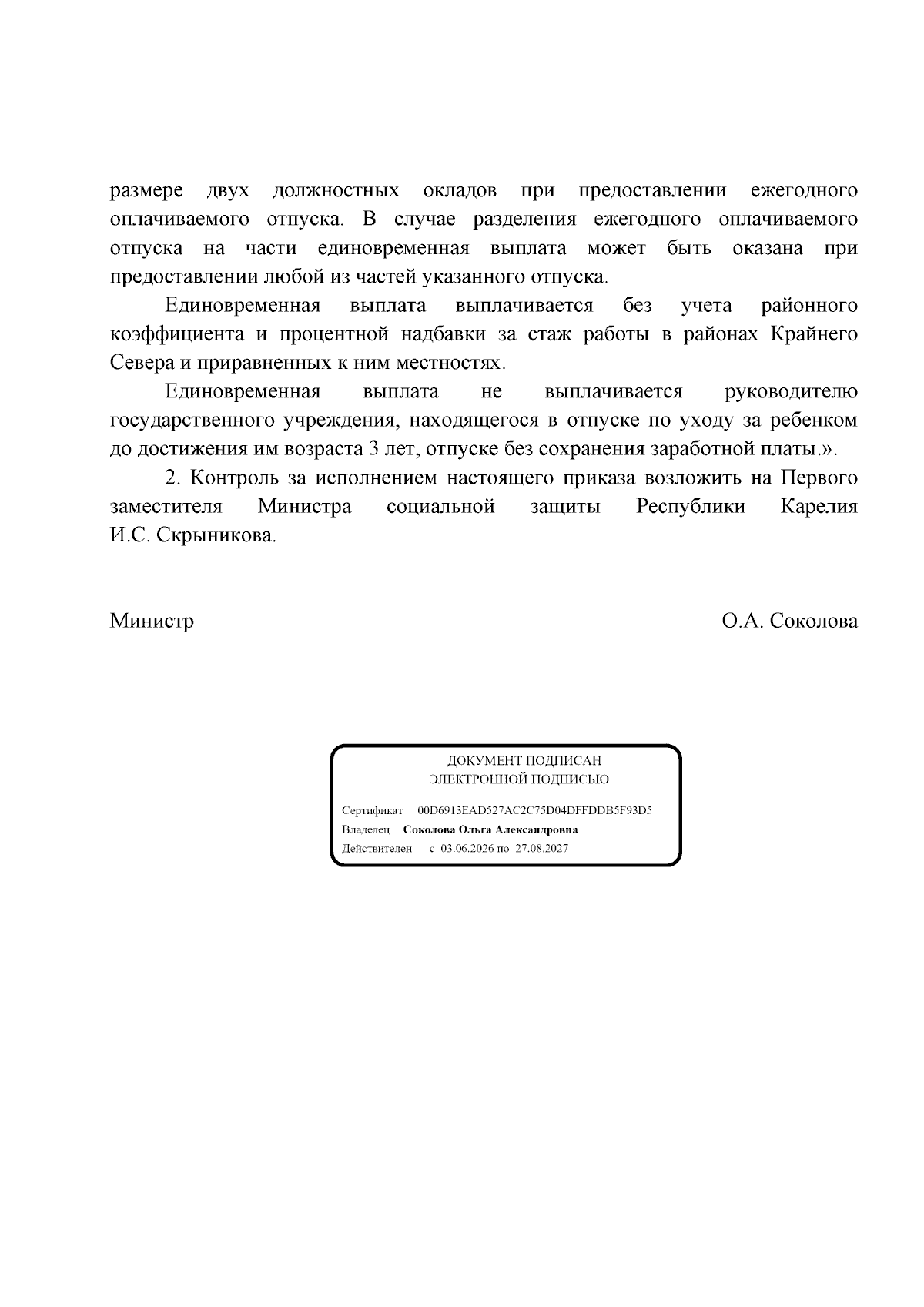 размере двух должностных окладов при предоставлении ежегодного оплачиваемого отпуска. В случае разделения ежегодного оплачиваемого отпуска на части единовременная выплата может быть оказана при предоставлении любой из частей указанного отпуска.

Единовременная выплата выплачивается без учета районного коэффициента и процентной надбавки за стаж работы в районах Крайнего Севера и приравненных к ним местностях.

Единовременная выплата не выплачивается руководителю государственного учреждения, находящегося в отпуске по уходу за ребенком до достижения им возраста 3 лет, отпуске без сохранения заработной платы.».

2. Контроль за исполнением настоящего приказа возложить на Первого заместителя Министра социальной защиты Республики Карелия И.С. Скрыникова.

Министр О.А. Соколова

ДОКУМЕНТ ПОДПИСАН
ЭЛЕКТРОННОЙ ПОДПИСЬЮ

Сертификат 00D6913EAD527AC2C75D04DFFDDB5F93D5
Владелец Соколова Ольга Александровна
Действителен с 03.06.2026 по 27.08.2027